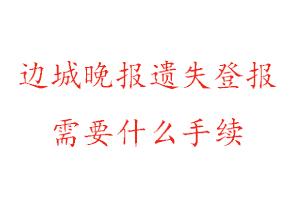 边城晚报遗失登报
需要什么手续